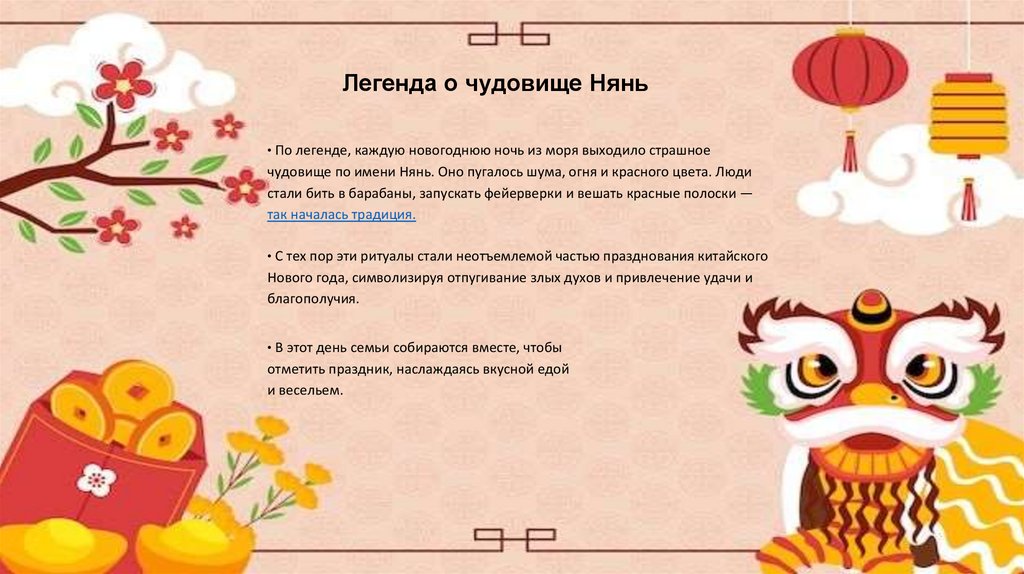 Легенда о чудовище Нянь

• По легенде, каждую новогоднюю ночь из моря выходило страшное чудовище по имени Нянь. Оно пугалось шума, огня и красного цвета. Люди стали бить в барабаны, запускать фейерверки и вешать красные полоски — так началась традиция.

• С тех пор эти ритуалы стали неотъемлемой частью празднования китайского Нового года, символизируя отпугивание злых духов и привлечение удачи и благополучия.

• В этот день семьи собираются вместе, чтобы отметить праздник, наслаждаясь вкусной едой и весельем.